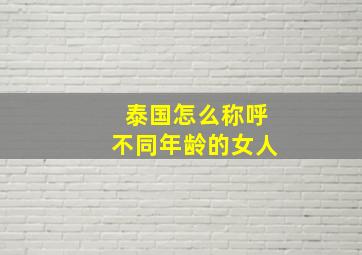 泰国怎么称呼
不同年龄的女人